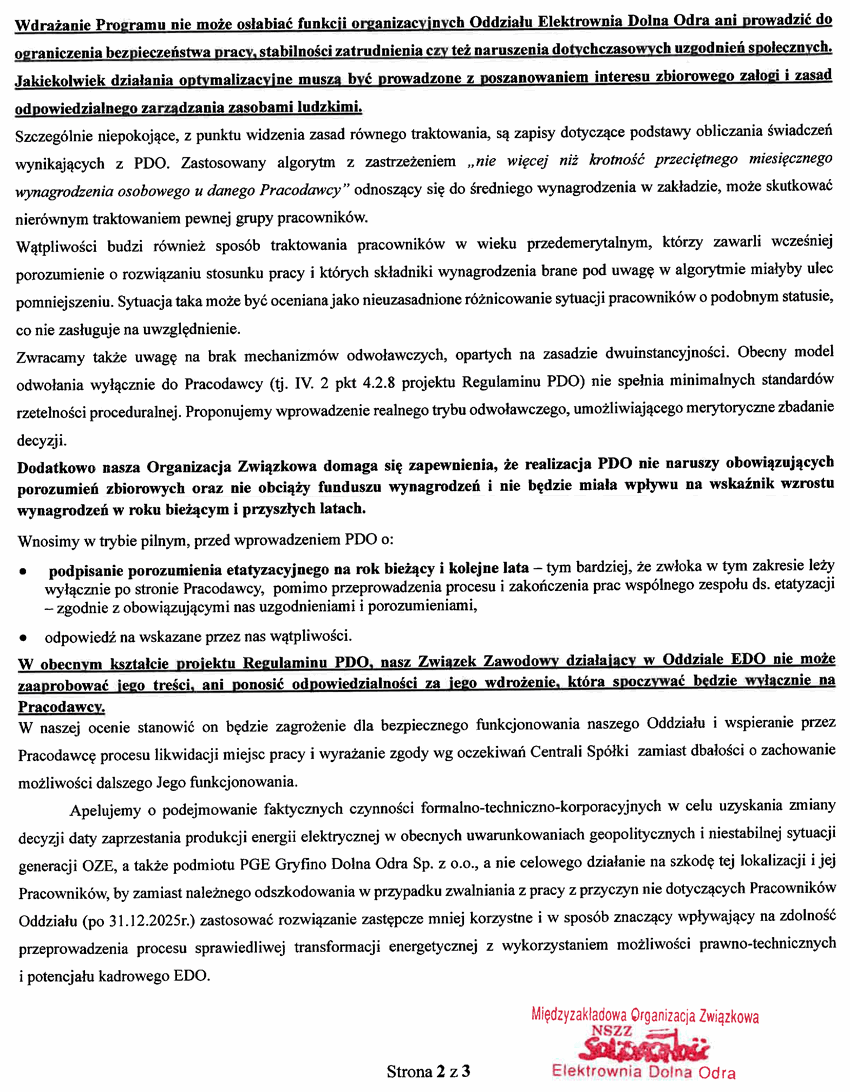 Wdrażanie Programu nie może osłabiać funkcji organizacyjnych Oddziału Elektrownia Dolna Odra ani prowadzić do ograniczenia bezpieczeństwa pracy, stabilności zatrudnienia czy też naruszenia dotychczasowych uzgodnień społecznych. Jakiekolwiek działania optymalizacyjne muszą być prowadzone z poszanowaniem interesu zbiorowego załogi i zasad odpowiedzialnego zarządzania zasobami ludzkimi.

Szczególnie niepokojące, z punktu widzenia zasad równego traktowania, są zapisy dotyczące podstawy obliczania świadczeń wynikających z PDO. Zastosowany algorytm z zastrzeżeniem „nie więcej niż krotność przeciętnego miesięcznego wynagrodzenia osobowego u danego Pracodawcy" odnoszący się do średniego wynagrodzenia w zakładzie, może skutkować nierównym traktowaniem pewnej grupy pracowników.

Wątpliwości budzi również sposób traktowania pracowników w wieku przedemerytalnym, którzy zawarli wcześniej porozumienie o rozwiązaniu stosunku pracy i których składniki wynagrodzenia brane pod uwagę w algorytmie miałyby ulec pomniejszeniu. Sytuacja taka może być oceniana jako nieuzasadnione różnicowanie sytuacji pracowników o podobnym statusie, co nie zasługuje na uwzględnienie.

Zwracamy także uwagę na brak mechanizmów odwoławczych, opartych na zasadzie dwuinstancyjności. Obecny model odwołania wyłącznie do Pracodawcy (tj. IV. 2 pkt 4.2.8 projektu Regulaminu PDO) nie spełnia minimalnych standardów rzetelności proceduralnej. Proponujemy wprowadzenie realnego trybu odwoławczego, umożliwiającego merytoryczne zbadanie decyzji.

Dodatkowo nasza Organizacja Związkowa domaga się zapewnienia, że realizacja PDO nie naruszy obowiązujących porozumień zbiorowych oraz nie obciąży funduszu wynagrodzeń i nie będzie miała wpływu na wskaźnik wzrostu wynagrodzeń w roku bieżącym i przyszłych latach.

Wnosimy w trybie pilnym, przed wprowadzeniem PDO o:

• podpisanie porozumienia etatyzacyjnego na rok bieżący i kolejne lata – tym bardziej, że zwłoka w tym zakresie leży wyłącznie po stronie Pracodawcy, pomimo przeprowadzenia procesu i zakończenia prac wspólnego zespołu ds. etatyzacji – zgodnie z obowiązującymi nas uzgodnieniami i porozumieniami,

• odpowiedź na wskazane przez nas wątpliwości.

W obecnym kształcie projektu Regulaminu PDO, nasz Związek Zawodowy działający w Oddziale EDO nie może zaaprobować jego treści, ani ponosić odpowiedzialności za jego wdrożenie, która spoczywać będzie wyłącznie na Pracodawcy.

W naszej ocenie stanowić on będzie zagrożenie dla bezpiecznego funkcjonowania naszego Oddziału i wspieranie przez Pracodawcę procesu likwidacji miejsc pracy i wyrażanie zgody wg oczekiwań Centrali Spółki zamiast dbałości o zachowanie możliwości dalszego Jego funkcjonowania.

Apelujemy o podejmowanie faktycznych czynności formalno-techniczno-korporacyjnych w celu uzyskania zmiany decyzji daty zaprzestania produkcji energii elektrycznej w obecnych uwarunkowaniach geopolitycznych i niestabilnej sytuacji generacji OZE, a także podmiotu PGE Gryfino Dolna Odra Sp. z o.o., a nie celowego działanie na szkodę tej lokalizacji i jej Pracowników, by zamiast należnego odszkodowania w przypadku zwalniania z pracy z przyczyn nie dotyczących Pracowników Oddziału (po 31.12.2025r.) zastosować rozwiązanie zastępcze mniej korzystne i w sposób znaczący wpływający na zdolność przeprowadzenia procesu sprawiedliwej transformacji energetycznej z wykorzystaniem możliwości prawno-technicznych i potencjału kadrowego EDO.

Międzyzakładowa Organizacja Związkowa
NSZZ
Solidarność
Elektrownia Dolna Odra

Strona 2 z 3